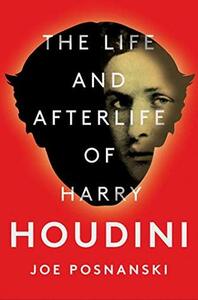 THE LIFE AND AFTERLIFE OF HARRY

HOUDINI

JOE POSNANSKI